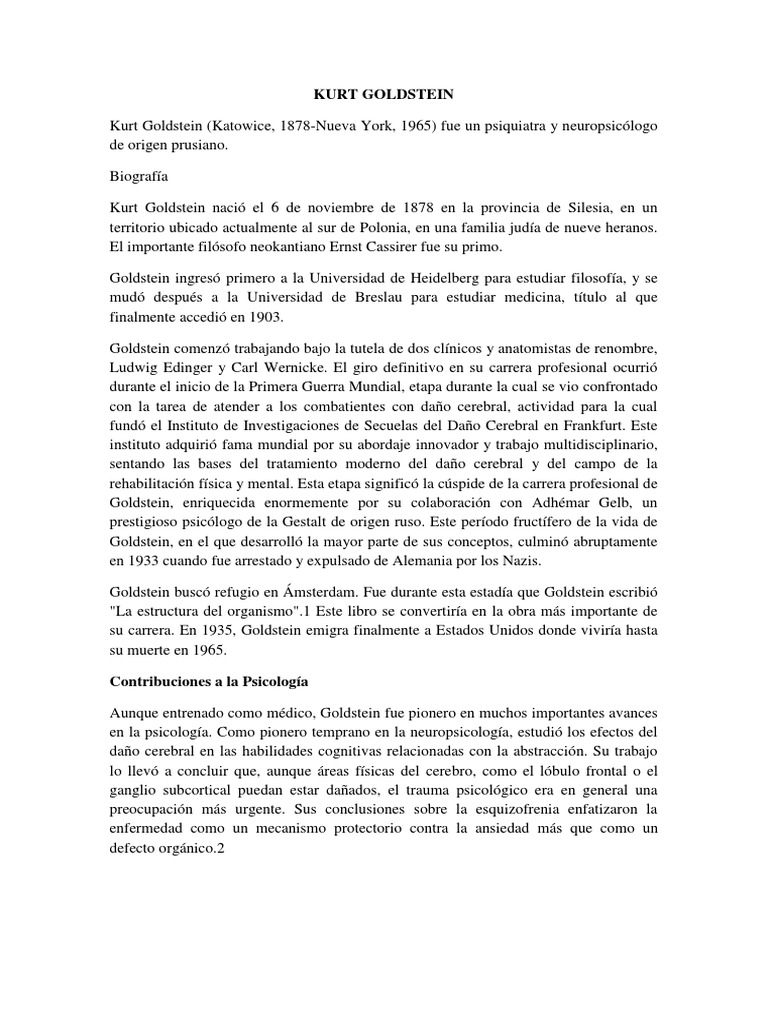 KURT GOLDSTEIN

Kurt Goldstein (Katowice, 1878-Nueva York, 1965) fue un psiquiatra y neuropsicólogo de origen prusiano.

Biografía

Kurt Goldstein nació el 6 de noviembre de 1878 en la provincia de Silesia, en un territorio ubicado actualmente al sur de Polonia, en una familia judía de nueve heranos. El importante filósofo neokantiano Ernst Cassirer fue su primo.

Goldstein ingresó primero a la Universidad de Heidelberg para estudiar filosofía, y se mudó después a la Universidad de Breslau para estudiar medicina, título al que finalmente accedió en 1903.

Goldstein comenzó trabajando bajo la tutela de dos clínicos y anatomistas de renombre, Ludwig Edinger y Carl Wernicke. El giro definitivo en su carrera profesional ocurrió durante el inicio de la Primera Guerra Mundial, etapa durante la cual se vio confrontado con la tarea de atender a los combatientes con daño cerebral, actividad para la cual fundó el Instituto de Investigaciones de Secuelas del Daño Cerebral en Frankfurt. Este instituto adquirió fama mundial por su abordaje innovador y trabajo multidisciplinario, sentando las bases del tratamiento moderno del daño cerebral y del campo de la rehabilitación física y mental. Esta etapa significó la cúspide de la carrera profesional de Goldstein, enriquecida enormemente por su colaboración con Adhémar Gelb, un prestigioso psicólogo de la Gestalt de origen ruso. Este período fructífero de la vida de Goldstein, en el que desarrolló la mayor parte de sus conceptos, culminó abruptamente en 1933 cuando fue arrestado y expulsado de Alemania por los Nazis.

Goldstein buscó refugio en Ámsterdam. Fue durante esta estadía que Goldstein escribió "La estructura del organismo".1 Este libro se convertiría en la obra más importante de su carrera. En 1935, Goldstein emigra finalmente a Estados Unidos donde viviría hasta su muerte en 1965.

Contribuciones a la Psicología

Aunque entrenado como médico, Goldstein fue pionero en muchos importantes avances en la psicología. Como pionero temprano en la neuropsicología, estudió los efectos del daño cerebral en las habilidades cognitivas relacionadas con la abstracción. Su trabajo lo llevó a concluir que, aunque áreas físicas del cerebro, como el lóbulo frontal o el ganglio subcortical puedan estar dañados, el trauma psicológico era en general una preocupación más urgente. Sus conclusiones sobre la esquizofrenia enfatizaron la enfermedad como un mecanismo protectorio contra la ansiedad más que como un defecto orgánico.2